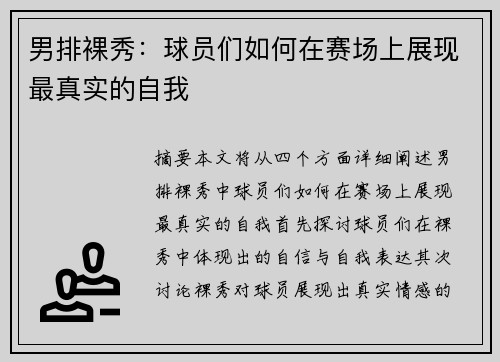 男排裸秀：球员们如何在赛场上展现最真实的自我

摘要本文将从四个方面详细阐述男排裸秀中球员们如何在赛场上展现最真实的自我首先探讨球员们在裸秀中体现出的自信与自我表达其次讨论裸秀对球员展现出真实情感的